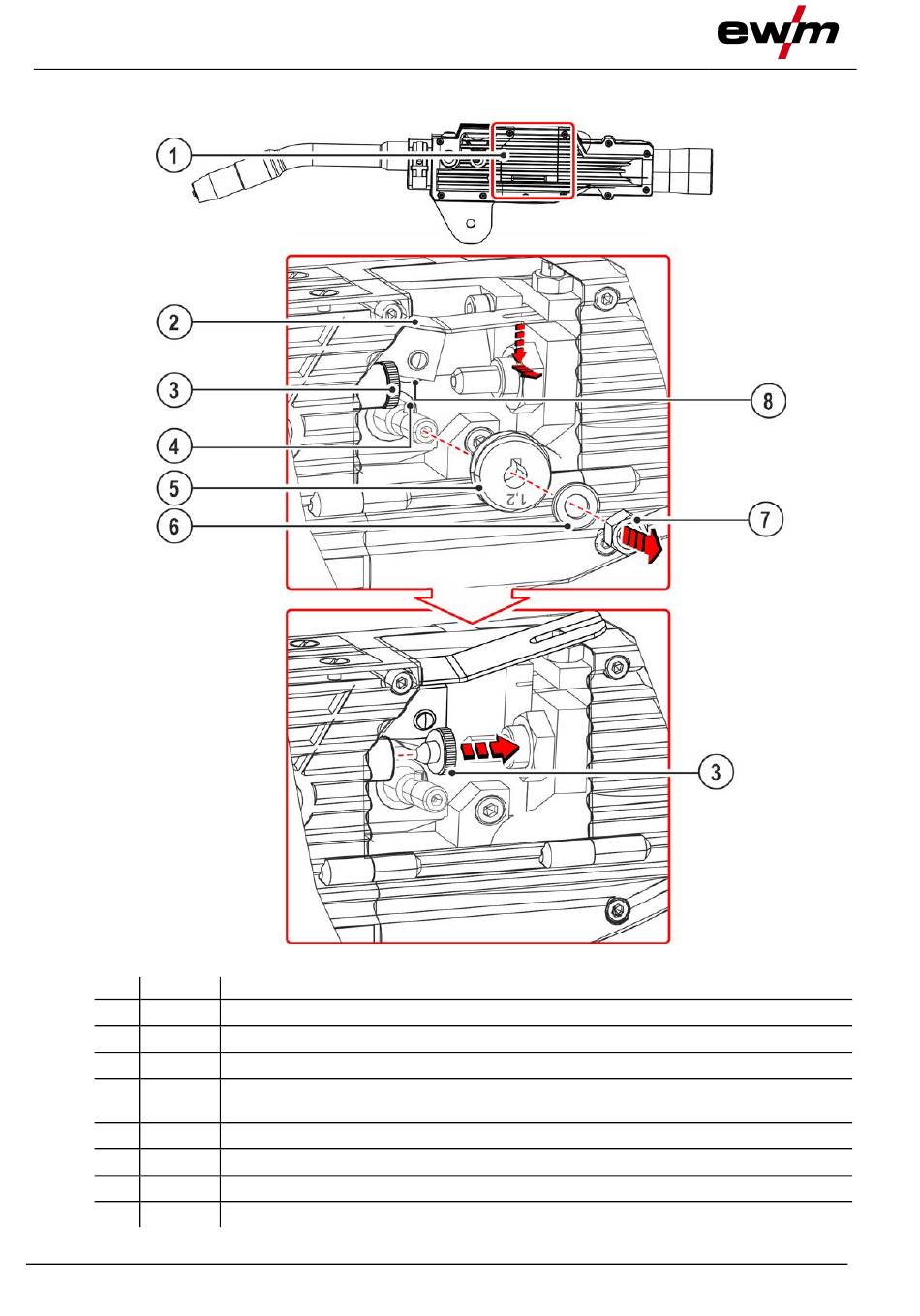 ewm

1
2
3
8
4
5
1,2
6
7
3